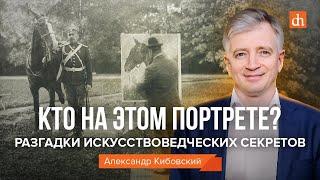 dh

КТО НА ЭТОМ ПОРТРЕТЕ?
РАЗГАДКИ ИСКУССТВОВЕДЧЕСКИХ СЕКРЕТОВ

Александр Кибовский